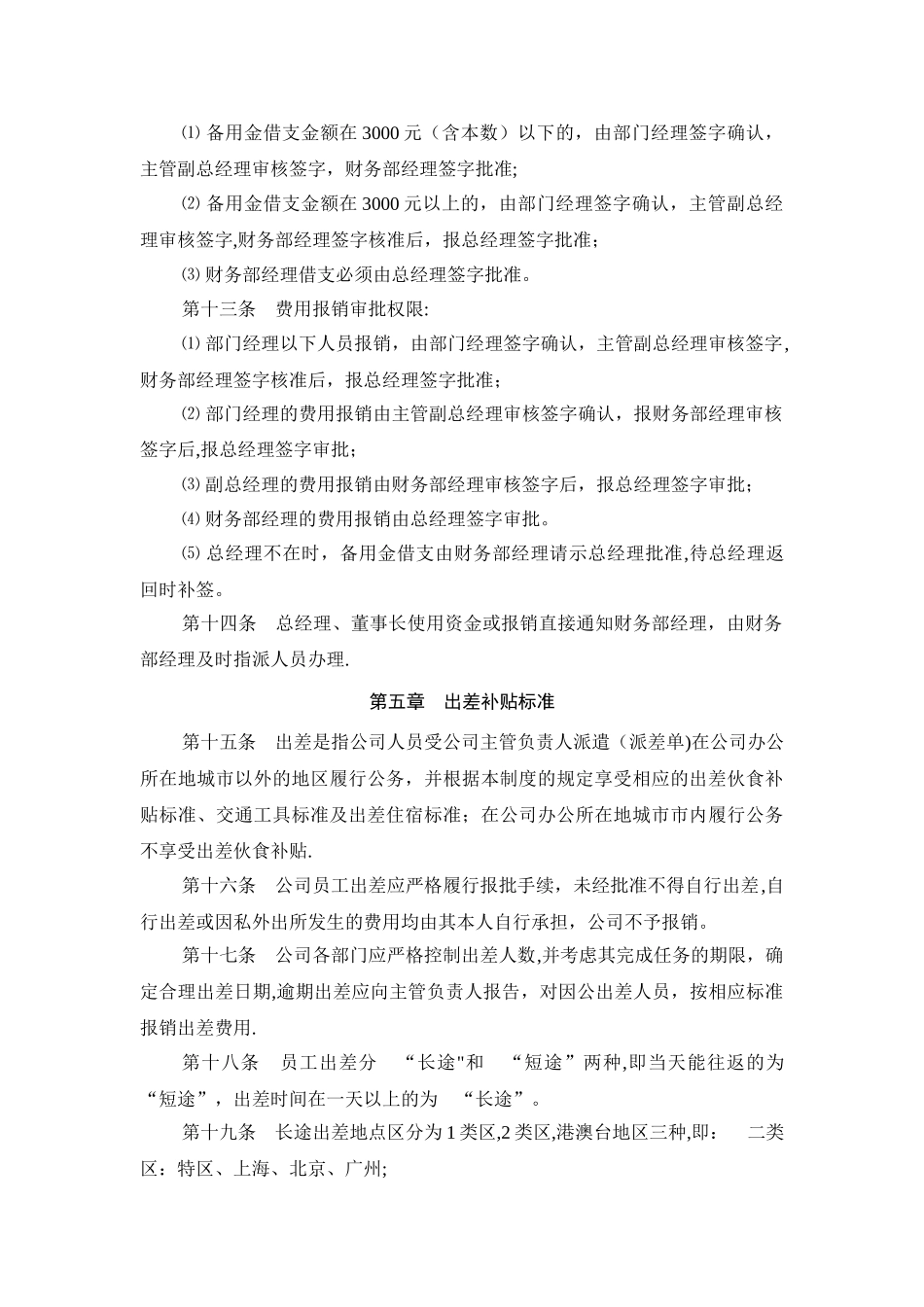 ⑴备用金借支金额在3000元（含本数）以下的，由部门经理签字确认，主管副总经理审核签字，财务部经理签字批准;

⑵备用金借支金额在3000元以上的，由部门经理签字确认，主管副总经理审核签字,财务部经理签字核准后，报总经理签字批准；

⑶财务部经理借支必须由总经理签字批准。

第十三条 费用报销审批权限:

⑴部门经理以下人员报销，由部门经理签字确认，主管副总经理审核签字,财务部经理签字核准后，报总经理签字批准；

⑵部门经理的费用报销由主管副总经理审核签字确认，报财务部经理审核签字后,报总经理签字审批；

⑶副总经理的费用报销由财务部经理审核签字后，报总经理签字审批；

⑷财务部经理的费用报销由总经理签字审批。

⑸总经理不在时，备用金借支由财务部经理请示总经理批准,待总经理返回时补签。

第十四条 总经理、董事长使用资金或报销直接通知财务部经理，由财务部经理及时指派人员办理.

第五章 出差补贴标准

第十五条 出差是指公司人员受公司主管负责人派遣（派差单)在公司办公所在地城市以外的地区履行公务，并根据本制度的规定享受相应的出差伙食补贴标准、交通工具标准及出差住宿标准；在公司办公所在地城市市内履行公务不享受出差伙食补贴.

第十六条 公司员工出差应严格履行报批手续，未经批准不得自行出差,自行出差或因私外出所发生的费用均由其本人自行承担，公司不予报销。

第十七条 公司各部门应严格控制出差人数,并考虑其完成任务的期限，确定合理出差日期,逾期出差应向主管负责人报告，对因公出差人员，按相应标准报销出差费用.

第十八条 员工出差分 “长途"和 “短途”两种,即当天能往返的为“短途”，出差时间在一天以上的为 “长途”。

第十九条 长途出差地点区分为1类区,2类区,港澳台地区三种,即： 二类区：特区、上海、北京、广州;